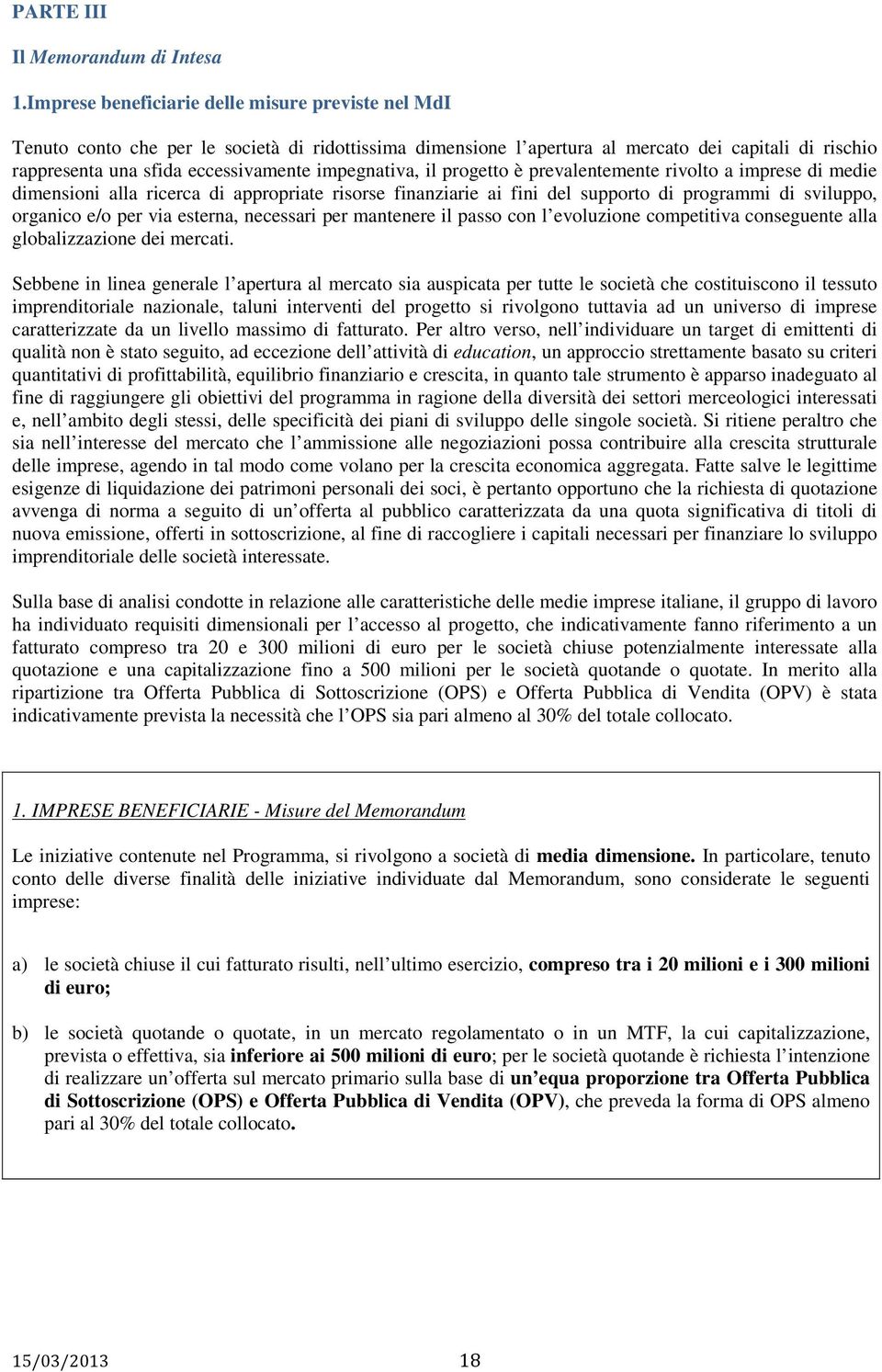 PARTE III

Il Memorandum di Intesa

1.Imprese beneficiarie delle misure previste nel MdI

Tenuto conto che per le società di ridottissima dimensione l'apertura al mercato dei capitali di rischio rappresenta una sfida eccessivamente impegnativa, il progetto è prevalentemente rivolto a imprese di medie dimensioni alla ricerca di appropriate risorse finanziarie ai fini del supporto di programmi di sviluppo, organico e/o per via esterna, necessari per mantenere il passo con l'evoluzione competitiva conseguente alla globalizzazione dei mercati.

Sebbene in linea generale l'apertura al mercato sia auspicata per tutte le società che costituiscono il tessuto imprenditoriale nazionale, taluni interventi del progetto si rivolgono tuttavia ad un universo di imprese caratterizzate da un livello massimo di fatturato. Per altro verso, nell'individuare un target di emittenti di qualità non è stato seguito, ad eccezione dell'attività di education, un approccio strettamente basato su criteri quantitativi di profittabilità, equilibrio finanziario e crescita, in quanto tale strumento è apparso inadeguato al fine di raggiungere gli obiettivi del programma in ragione della diversità dei settori merceologici interessati e, nell'ambito degli stessi, delle specificità dei piani di sviluppo delle singole società. Si ritiene peraltro che sia nell'interesse del mercato che l'ammissione alle negoziazioni possa contribuire alla crescita strutturale delle imprese, agendo in tal modo come volano per la crescita economica aggregata. Fatte salve le legittime esigenze di liquidazione dei patrimoni personali dei soci, è pertanto opportuno che la richiesta di quotazione avvenga di norma a seguito di un'offerta al pubblico caratterizzata da una quota significativa di titoli di nuova emissione, offerti in sottoscrizione, al fine di raccogliere i capitali necessari per finanziare lo sviluppo imprenditoriale delle società interessate.

Sulla base di analisi condotte in relazione alle caratteristiche delle medie imprese italiane, il gruppo di lavoro ha individuato requisiti dimensionali per l'accesso al progetto, che indicativamente fanno riferimento a un fatturato compreso tra 20 e 300 milioni di euro per le società chiuse potenzialmente interessate alla quotazione e una capitalizzazione fino a 500 milioni per le società quotande o quotate. In merito alla ripartizione tra Offerta Pubblica di Sottoscrizione (OPS) e Offerta Pubblica di Vendita (OPV) è stata indicativamente prevista la necessità che l'OPS sia pari almeno al 30% del totale collocato.

1. IMPRESE BENEFICIARIE - Misure del Memorandum

Le iniziative contenute nel Programma, si rivolgono a società di media dimensione. In particolare, tenuto conto delle diverse finalità delle iniziative individuate dal Memorandum, sono considerate le seguenti imprese:

a) le società chiuse il cui fatturato risulti, nell'ultimo esercizio, compreso tra i 20 milioni e i 300 milioni di euro;

b) le società quotande o quotate, in un mercato regolamentato o in un MTF, la cui capitalizzazione, prevista o effettiva, sia inferiore ai 500 milioni di euro; per le società quotande è richiesta l'intenzione di realizzare un'offerta sul mercato primario sulla base di un'equa proporzione tra Offerta Pubblica di Sottoscrizione (OPS) e Offerta Pubblica di Vendita (OPV), che preveda la forma di OPS almeno pari al 30% del totale collocato.

15/03/2013 18